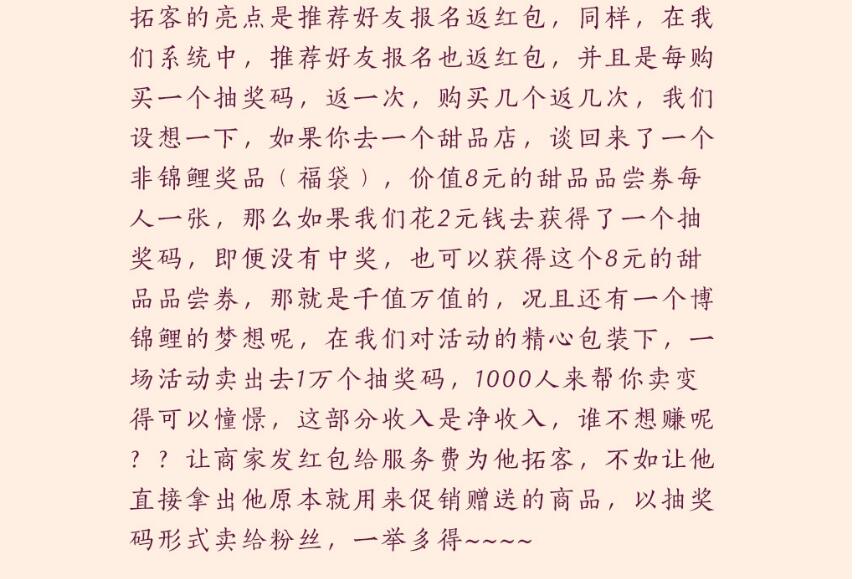 拓客的亮点是推荐好友报名返红包，同样，在我们系统中，推荐好友报名也返红包，并且是每购买一个抽奖码，返一次，购买几个返几次，我们设想一下，如果你去一个甜品店，谈回来了一个非锦鲤奖品（福袋），价值8元的甜品品尝券每人一张，那么如果我们花2元钱去获得了一个抽奖码，即便没有中奖，也可以获得这个8元的甜品品尝券，那就是千值万值的，况且还有一个博锦鲤的梦想呢，在我们对活动的精心包装下，一场活动卖出去1万个抽奖码，1000人来帮你卖变得可以憧憬，这部分收入是净收入，谁不想赚呢？？让商家发红包给服务费为他拓客，不如让他直接拿出他原本就用来促销赠送的商品，以抽奖码形式卖给粉丝，一举多得~~~~